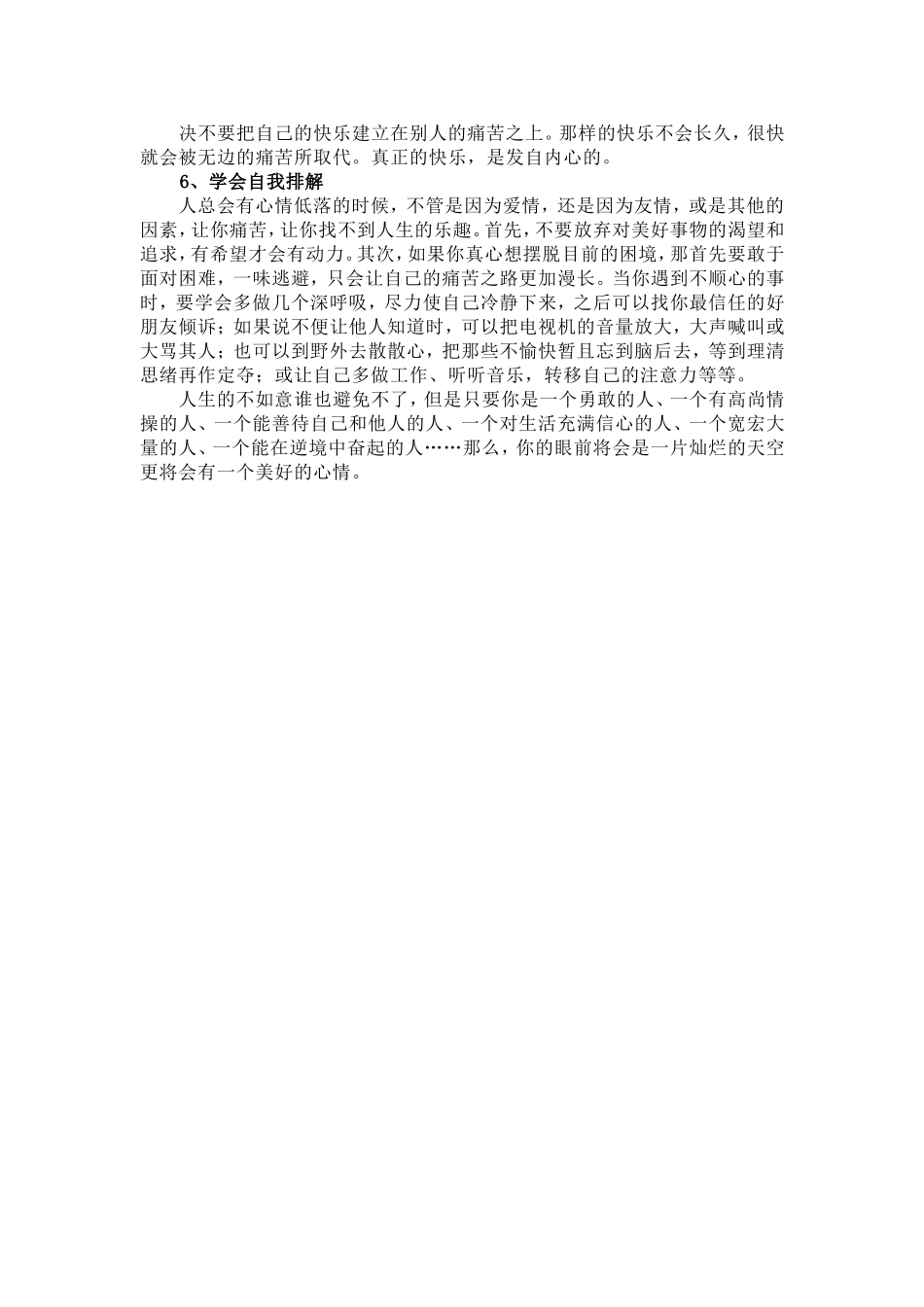 决不要把自己的快乐建立在别人的痛苦之上。那样的快乐不会长久，很快就会被无边的痛苦所取代。真正的快乐，是发自内心的。

6、学会自我排解

人总会有心情低落的时候，不管是因为爱情，还是因为友情，或是其他的因素，让你痛苦，让你找不到人生的乐趣。首先，不要放弃对美好事物的渴望和追求，有希望才会有动力。其次，如果你真心想摆脱目前的困境，那首先要敢于面对困难，一味逃避，只会让自己的痛苦之路更加漫长。当你遇到不顺心的事时，要学会多做几个深呼吸，尽力使自己冷静下来，之后可以找你最信任的好朋友倾诉；如果说不便让他人知道时，可以把电视机的音量放大，大声喊叫或大骂其人；也可以到野外去散散心，把那些不愉快暂且忘到脑后去，等到理清思绪再作定夺；或让自己多做工作、听听音乐，转移自己的注意力等等。

人生的不如意谁也避免不了，但是只要你是一个勇敢的人、一个有高尚情操的人、一个能善待自己和他人的人、一个对生活充满信心的人、一个宽宏大量的人、一个能在逆境中奋起的人……那么，你的眼前将会是一片灿烂的天空更将会有一个美好的心情。